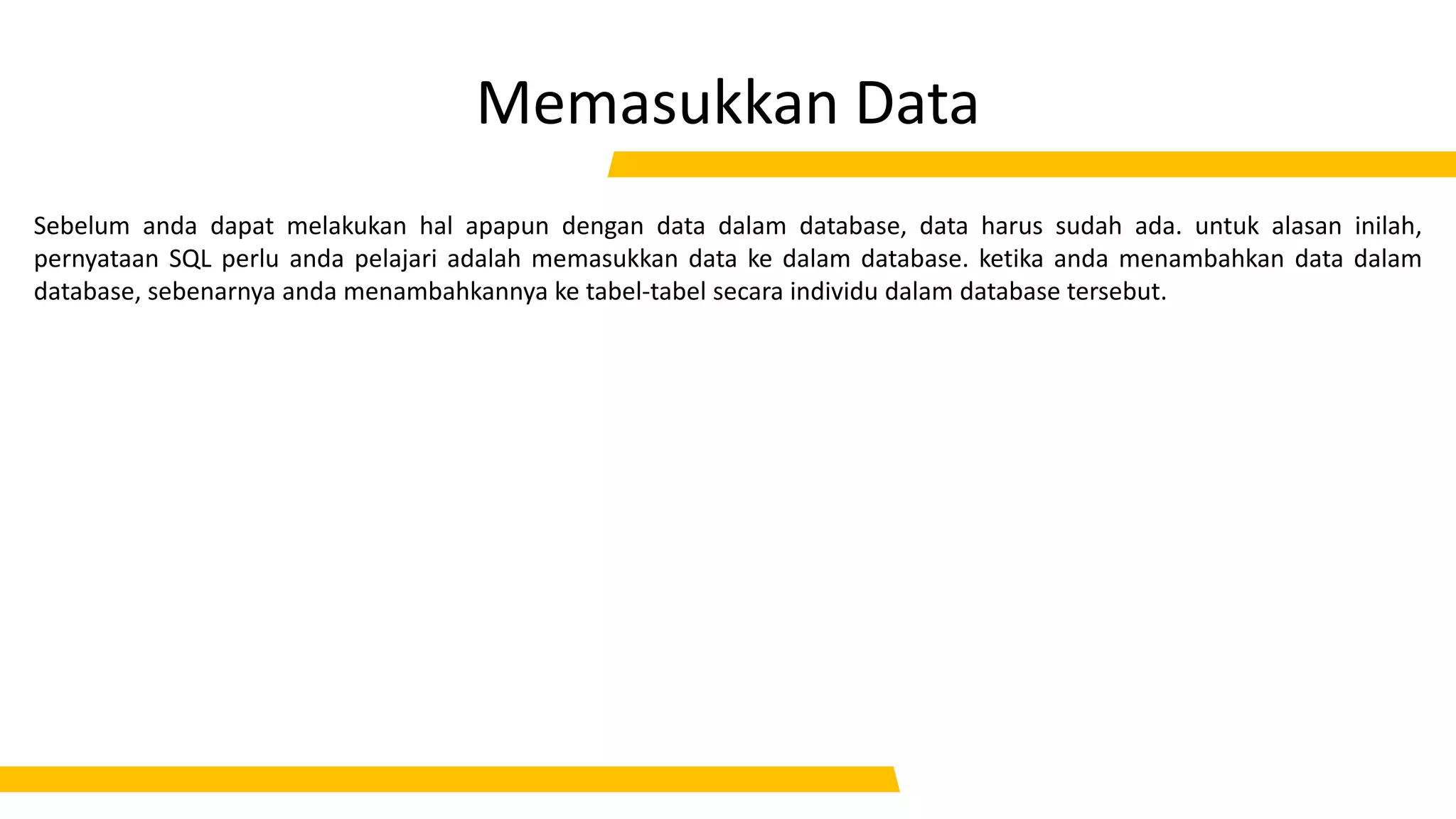 Memasukkan Data

Sebelum anda dapat melakukan hal apapun dengan data dalam database, data harus sudah ada. untuk alasan inilah, pernyataan SQL perlu anda pelajari adalah memasukkan data ke dalam database. ketika anda menambahkan data dalam database, sebenarnya anda menambahkannya ke tabel-tabel secara individu dalam database tersebut.